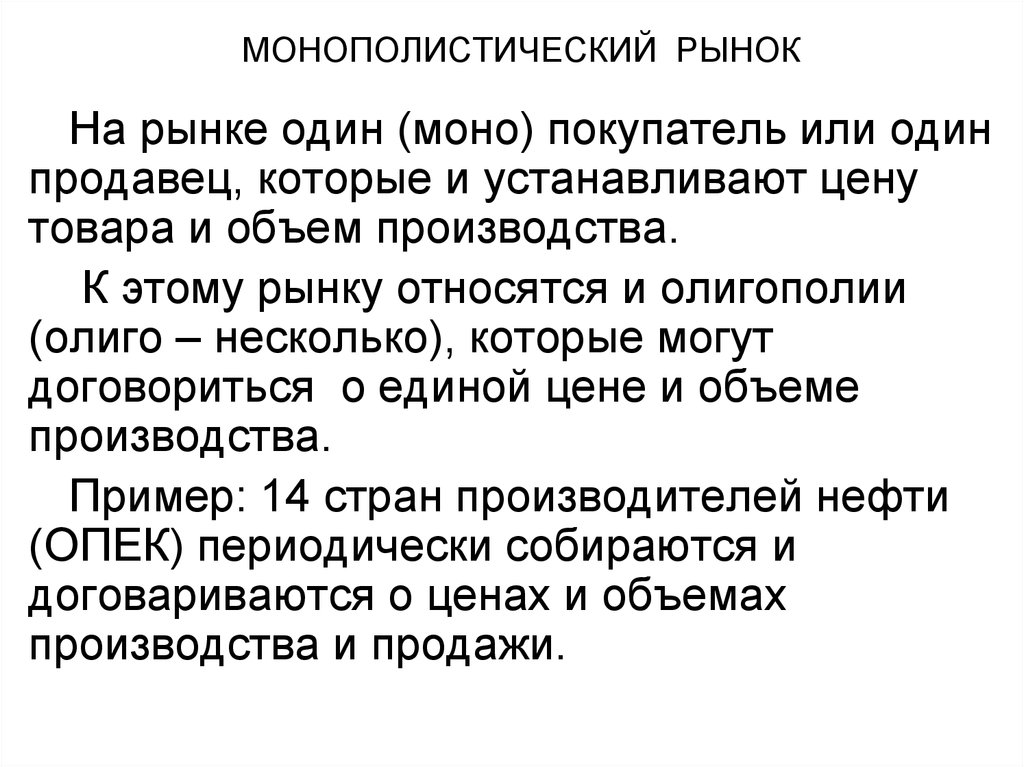 МОНОПОЛИСТИЧЕСКИЙ РЫНОК

На рынке один (моно) покупатель или один продавец, которые и устанавливают цену товара и объем производства.

К этому рынку относятся и олигополии (олиго – несколько), которые могут договориться о единой цене и объеме производства.

Пример: 14 стран производителей нефти (ОПЕК) периодически собираются и договариваются о ценах и объемах производства и продажи.